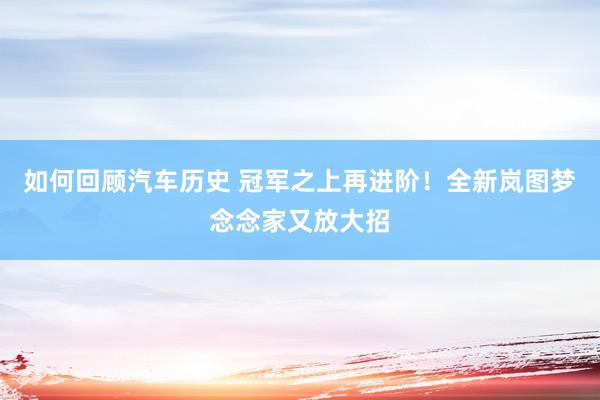 如何回顾汽车历史 冠军之上再进阶！全新岚图梦念念家又放大招